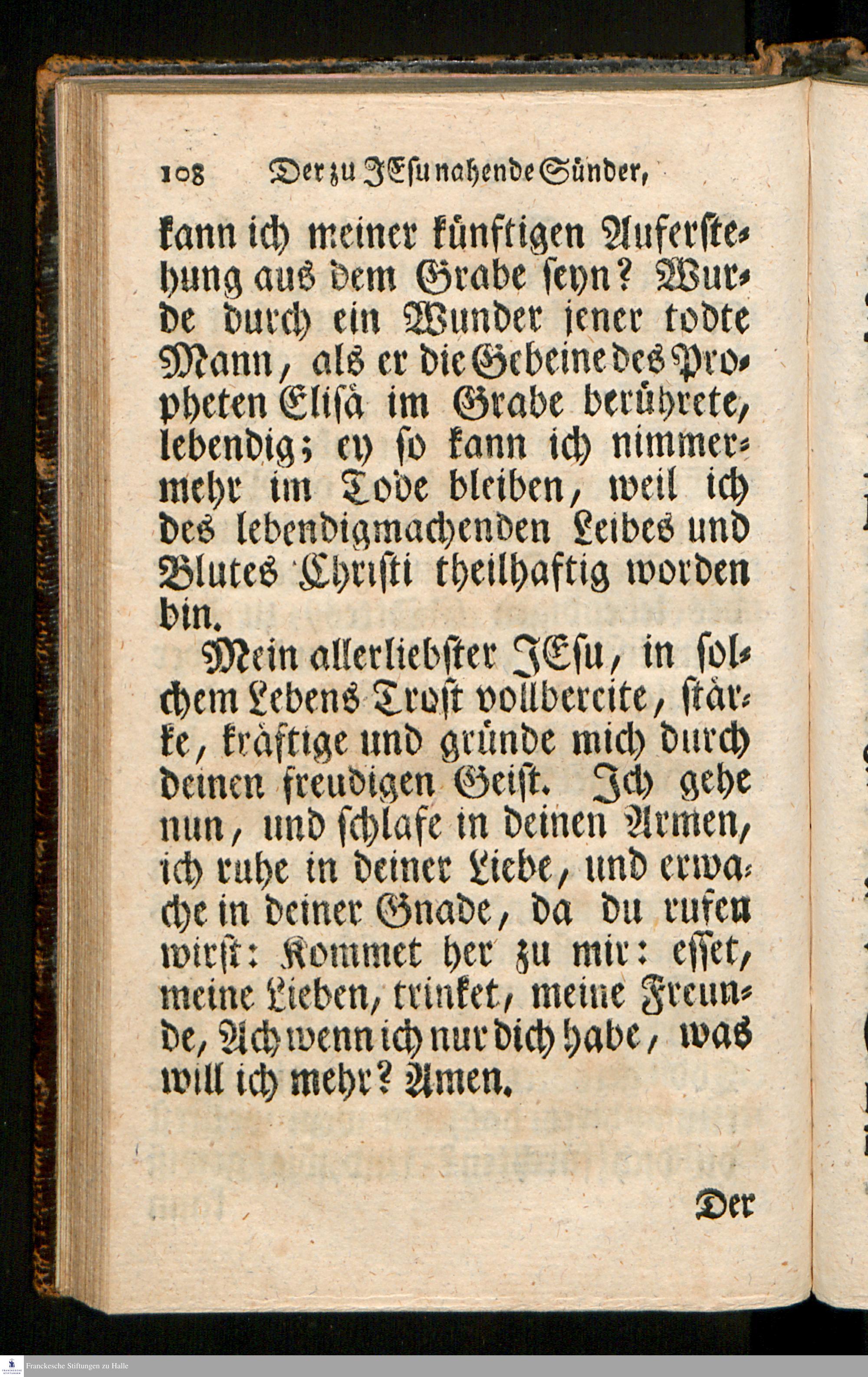 108 Der zu JEsu nahende Sünder,

kann ich meiner künftigen Auferstehung aus dem Grabe seyn? Wurde durch ein Wunder jener todte Mann, als er die Gebeine des Propheten Elisä im Grabe berührete, lebendig; ey so kann ich nimmermehr im Tode bleiben, weil ich des lebendigmachenden Leibes und Blutes Christi theilhaftig worden bin.

Mein allerliebster JEsu, in solchem Lebens-Trost vollbereite, stärke, kräftige und gründe mich durch deinen freudigen Geist. Ich gehe nun, und schlafe in deinen Armen, ich ruhe in deiner Liebe, und erwache in deiner Gnade, da du rufen wirst: Kommet her zu mir: esset, meine Lieben, trinket, meine Freunde, Ach wenn ich nur dich habe, was will ich mehr? Amen.

Der

Franckesche Stiftungen zu Halle